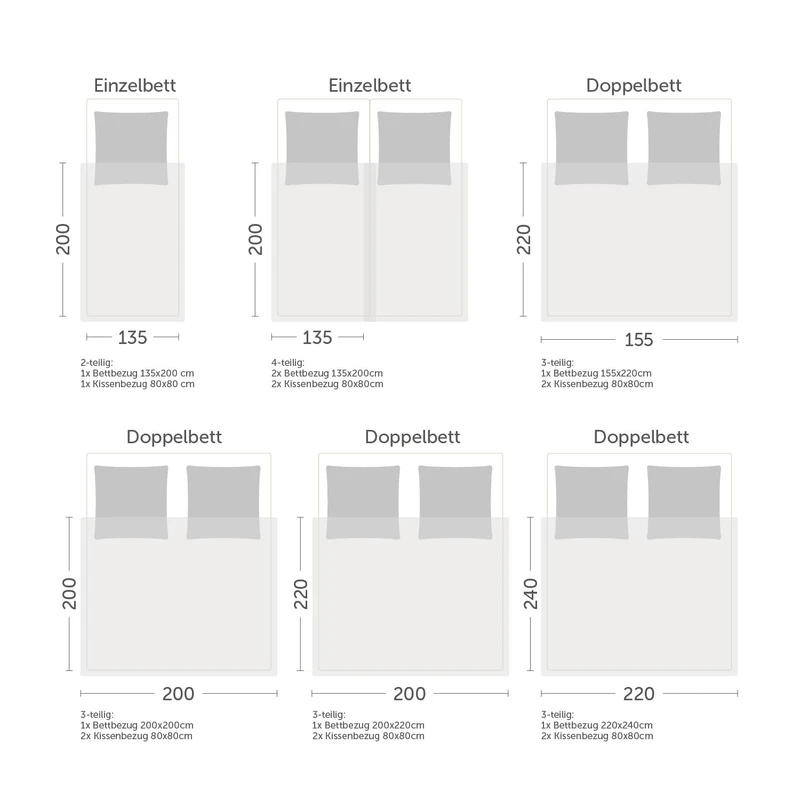 Einzelbett

200

135

2-teilig:
1x Bettbezug 135x200 cm
1x Kissenbezug 80x80 cm

Einzelbett

200

135

4-teilig:
2x Bettbezug 135x200cm
2x Kissenbezug 80x80cm

Doppelbett

220

155

3-teilig:
1x Bettbezug 155x220cm
2x Kissenbezug 80x80cm

Doppelbett

200

200

3-teilig:
1x Bettbezug 200x200cm
2x Kissenbezug 80x80cm

Doppelbett

220

200

3-teilig:
1x Bettbezug 200x220cm
2x Kissenbezug 80x80cm

Doppelbett

240

220

3-teilig:
1x Bettbezug 220x240cm
2x Kissenbezug 80x80cm